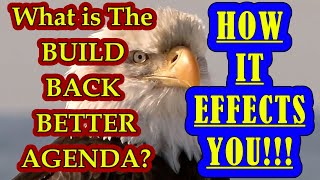 What is The BUILD BACK BETTER AGENDA?

HOW IT EFFECTS YOU!!!